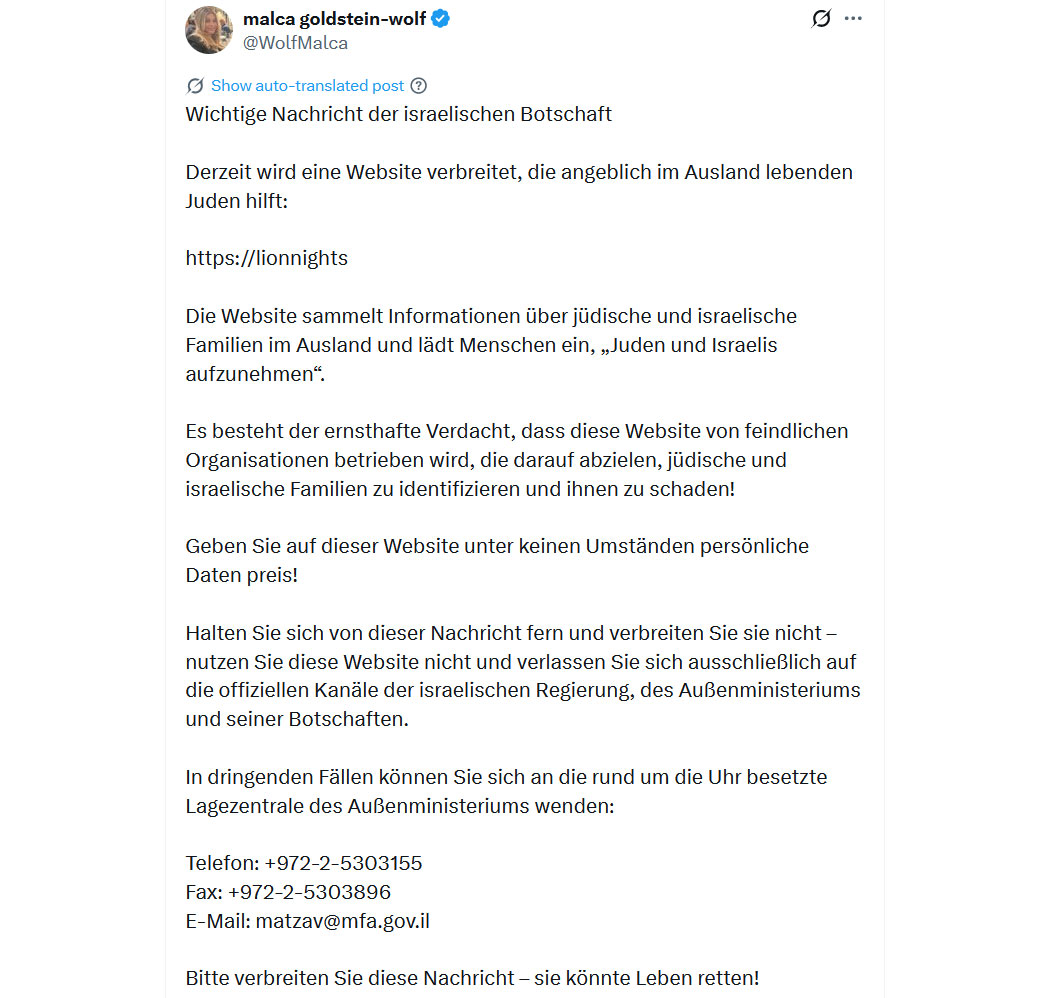 malca goldstein-wolf
@WolfMalca

Show auto-translated post

Wichtige Nachricht der israelischen Botschaft

Derzeit wird eine Website verbreitet, die angeblich im Ausland lebenden Juden hilft:

https://lionnights

Die Website sammelt Informationen über jüdische und israelische Familien im Ausland und lädt Menschen ein, „Juden und Israelis aufzunehmen“.

Es besteht der ernsthafte Verdacht, dass diese Website von feindlichen Organisationen betrieben wird, die darauf abzielen, jüdische und israelische Familien zu identifizieren und ihnen zu schaden!

Geben Sie auf dieser Website unter keinen Umständen persönliche Daten preis!

Halten Sie sich von dieser Nachricht fern und verbreiten Sie sie nicht – nutzen Sie diese Website nicht und verlassen Sie sich ausschließlich auf die offiziellen Kanäle der israelischen Regierung, des Außenministeriums und seiner Botschaften.

In dringenden Fällen können Sie sich an die rund um die Uhr besetzte Lagezentrale des Außenministeriums wenden:

Telefon: +972-2-5303155
Fax: +972-2-5303896
E-Mail: matzav@mfa.gov.il

Bitte verbreiten Sie diese Nachricht – sie könnte Leben retten!